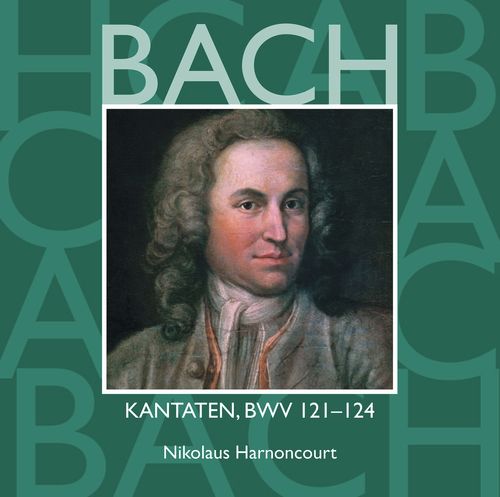 BACH

KANTATEN, BWV 121–124

Nikolaus Harnoncourt